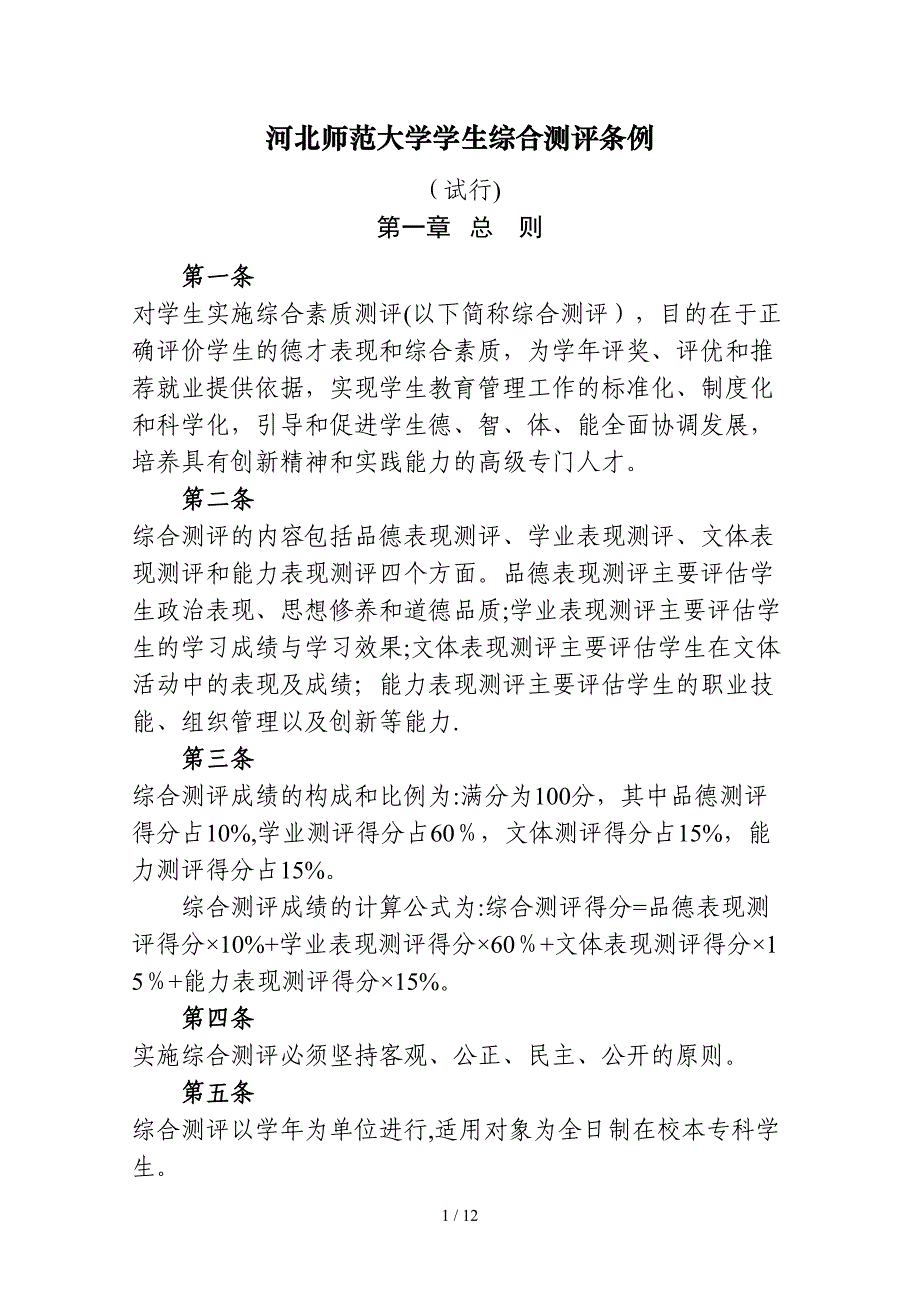 河北师范大学学生综合测评条例

(试行)

第一章 总 则

第一条

对学生实施综合素质测评(以下简称综合测评)，目的在于正确评价学生的德才表现和综合素质，为学年评奖、评优和推荐就业提供依据，实现学生教育管理工作的标准化、制度化和科学化，引导和促进学生德、智、体、能全面协调发展，培养具有创新精神和实践能力的高级专门人才。

第二条

综合测评的内容包括品德表现测评、学业表现测评、文体表现测评和能力表现测评四个方面。品德表现测评主要评估学生政治表现、思想修养和道德品质;学业表现测评主要评估学生的学习成绩与学习效果;文体表现测评主要评估学生在文体活动中的表现及成绩；能力表现测评主要评估学生的职业技能、组织管理以及创新等能力.

第三条

综合测评成绩的构成和比例为:满分为100分，其中品德测评得分占10%,学业测评得分占60％，文体测评得分占15%，能力测评得分占15%。

综合测评成绩的计算公式为:综合测评得分=品德表现测评得分×10%+学业表现测评得分×60％+文体表现测评得分×15％+能力表现测评得分×15%。

第四条

实施综合测评必须坚持客观、公正、民主、公开的原则。

第五条

综合测评以学年为单位进行,适用对象为全日制在校本专科学生。

1 / 12